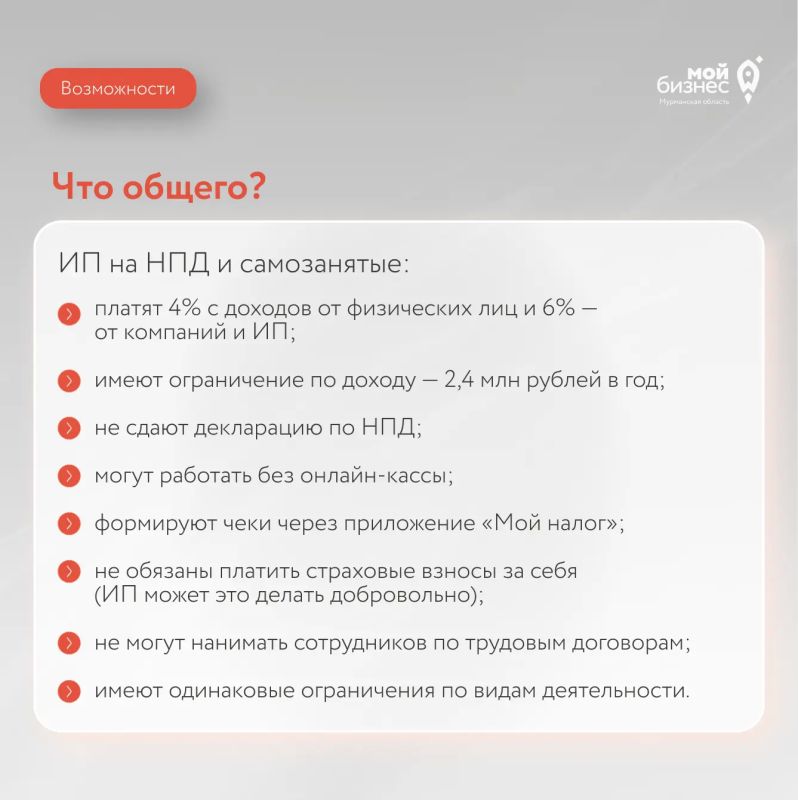 Возможности

мой
бизнес
Мурманская область

Что общего?

ИП на НПД и самозанятые:

› платят 4% с доходов от физических лиц и 6% — от компаний и ИП;

› имеют ограничение по доходу — 2,4 млн рублей в год;

› не сдают декларацию по НПД;

› могут работать без онлайн-кассы;

› формируют чеки через приложение «Мой налог»;

› не обязаны платить страховые взносы за себя (ИП может это делать добровольно);

› не могут нанимать сотрудников по трудовым договорам;

› имеют одинаковые ограничения по видам деятельности.